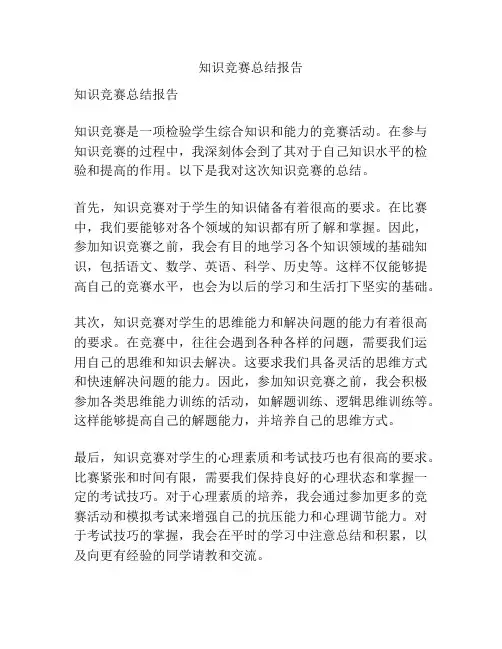 知识竞赛总结报告

知识竞赛总结报告

知识竞赛是一项检验学生综合知识和能力的竞赛活动。在参与知识竞赛的过程中，我深刻体会到了其对于自己知识水平的检验和提高的作用。以下是我对这次知识竞赛的总结。

首先，知识竞赛对于学生的知识储备有着很高的要求。在比赛中，我们要能够对各个领域的知识都有所了解和掌握。因此，参加知识竞赛之前，我会有目的地学习各个知识领域的基础知识，包括语文、数学、英语、科学、历史等。这样不仅能够提高自己的竞赛水平，也会为以后的学习和生活打下坚实的基础。

其次，知识竞赛对学生的思维能力和解决问题的能力有着很高的要求。在竞赛中，往往会遇到各种各样的问题，需要我们运用自己的思维和知识去解决。这要求我们具备灵活的思维方式和快速解决问题的能力。因此，参加知识竞赛之前，我会积极参加各类思维能力训练的活动，如解题训练、逻辑思维训练等。这样能够提高自己的解题能力，并培养自己的思维方式。

最后，知识竞赛对学生的心理素质和考试技巧也有很高的要求。比赛紧张和时间有限，需要我们保持良好的心理状态和掌握一定的考试技巧。对于心理素质的培养，我会通过参加更多的竞赛活动和模拟考试来增强自己的抗压能力和心理调节能力。对于考试技巧的掌握，我会在平时的学习中注意总结和积累，以及向更有经验的同学请教和交流。